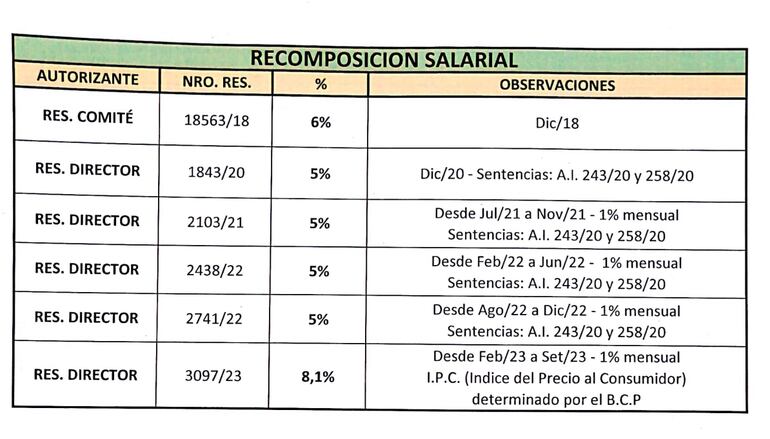 RECOMPOSICION SALARIAL

| AUTORIZANTE | NRO. RES. | % | OBSERVACIONES |
|---|---|---|---|
| RES. COMITÉ | 18563/18 | 6% | Dic/18 |
| RES. DIRECTOR | 1843/20 | 5% | Dic/20 - Sentencias: A.I. 243/20 y 258/20 |
| RES. DIRECTOR | 2103/21 | 5% | Desde Jul/21 a Nov/21 - 1% mensual Sentencias: A.I. 243/20 y 258/20 |
| RES. DIRECTOR | 2438/22 | 5% | Desde Feb/22 a Jun/22 - 1% mensual Sentencias: A.I. 243/20 y 258/20 |
| RES. DIRECTOR | 2741/22 | 5% | Desde Ago/22 a Dic/22 - 1% mensual Sentencias: A.I. 243/20 y 258/20 |
| RES. DIRECTOR | 3097/23 | 8,1% | Desde Feb/23 a Set/23 - 1% mensual I.P.C. (Indice del Precio al Consumidor) determinado por el B.C.P |